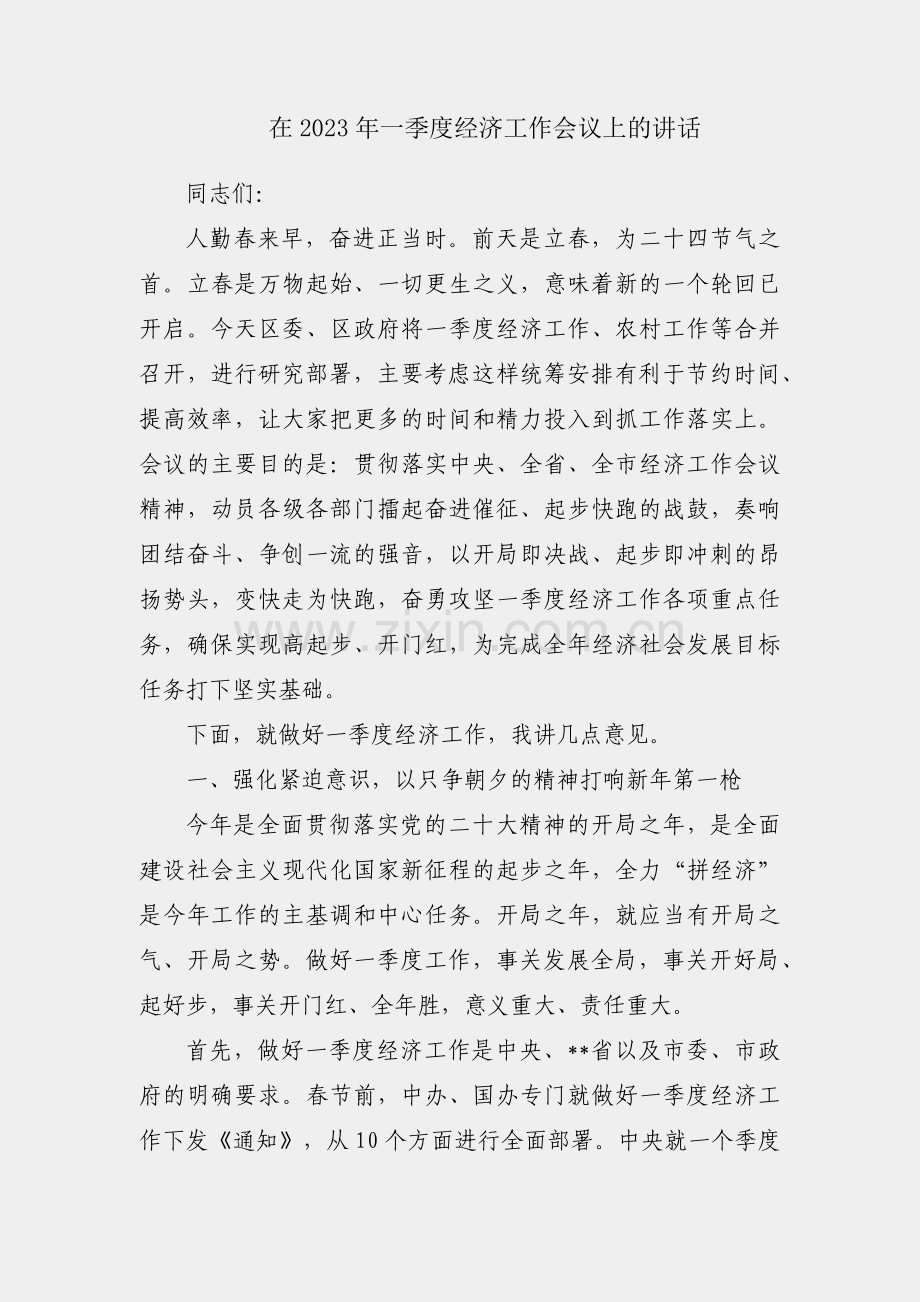 在2023年一季度经济工作会议上的讲话

同志们:

人勤春来早，奋进正当时。前天是立春，为二十四节气之首。立春是万物起始、一切更生之义，意味着新的一个轮回已开启。今天区委、区政府将一季度经济工作、农村工作等合并召开，进行研究部署，主要考虑这样统筹安排有利于节约时间、提高效率，让大家把更多的时间和精力投入到抓工作落实上。会议的主要目的是：贯彻落实中央、全省、全市经济工作会议精神，动员各级各部门擂起奋进催征、起步快跑的战鼓，奏响团结奋斗、争创一流的强音，以开局即决战、起步即冲刺的昂扬势头，变快走为快跑，奋勇攻坚一季度经济工作各项重点任务，确保实现高起步、开门红，为完成全年经济社会发展目标任务打下坚实基础。

下面，就做好一季度经济工作，我讲几点意见。

一、强化紧迫意识，以只争朝夕的精神打响新年第一枪

今年是全面贯彻落实党的二十大精神的开局之年，是全面建设社会主义现代化国家新征程的起步之年，全力“拼经济”是今年工作的主基调和中心任务。开局之年，就应当有开局之气、开局之势。做好一季度工作，事关发展全局，事关开好局、起好步，事关开门红、全年胜，意义重大、责任重大。

首先，做好一季度经济工作是中央、**省以及市委、市政府的明确要求。春节前，中办、国办专门就做好一季度经济工作下发《通知》，从10个方面进行全面部署。中央就一个季度

www.zixin.com.cn